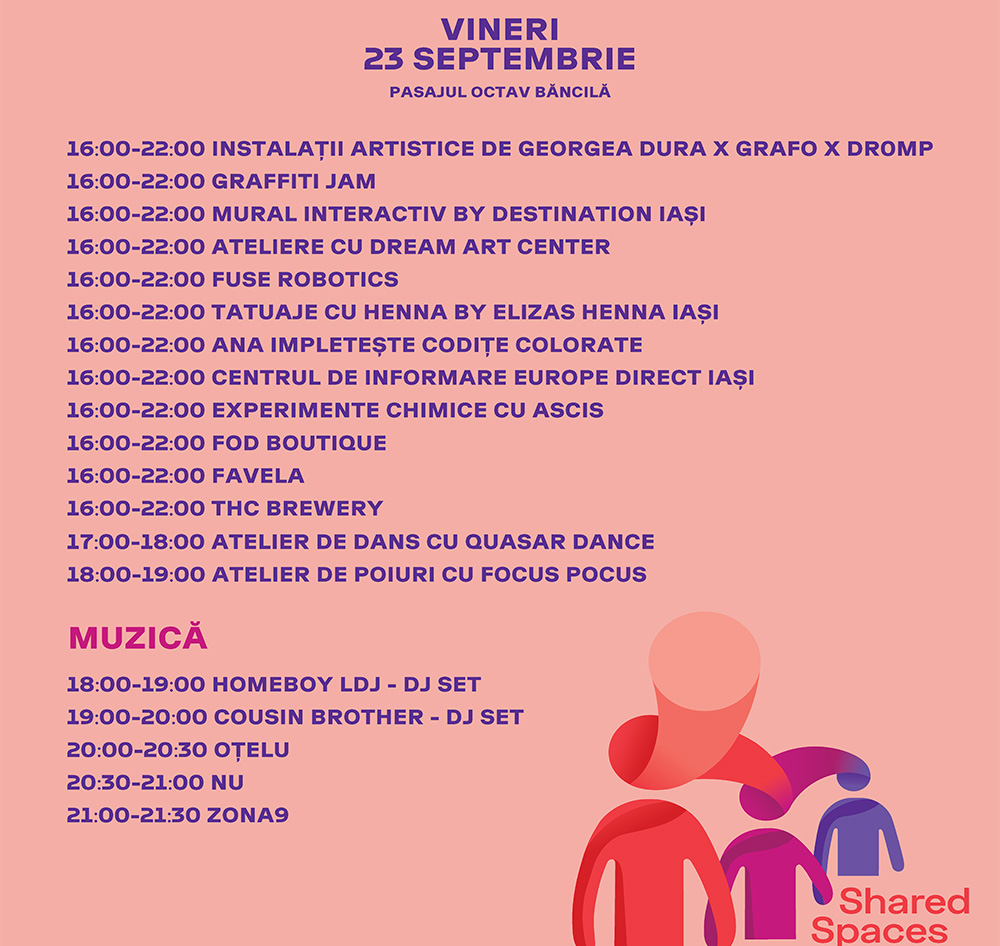 VINERI
23 SEPTEMBRIE
PASAJUL OCTAV BĂNCILĂ

16:00-22:00 INSTALAȚII ARTISTICE DE GEORGEA DURA X GRAFO X DROMP
16:00-22:00 GRAFFITI JAM
16:00-22:00 MURAL INTERACTIV BY DESTINATION IAȘI
16:00-22:00 ATELIERE CU DREAM ART CENTER
16:00-22:00 FUSE ROBOTICS
16:00-22:00 TATUAJE CU HENNA BY ELIZAS HENNA IAȘI
16:00-22:00 ANA IMPLETEȘTE CODIȚE COLORATE
16:00-22:00 CENTRUL DE INFORMARE EUROPE DIRECT IAȘI
16:00-22:00 EXPERIMENTE CHIMICE CU ASCIS
16:00-22:00 FOD BOUTIQUE
16:00-22:00 FAVELA
16:00-22:00 THC BREWERY
17:00-18:00 ATELIER DE DANS CU QUASAR DANCE
18:00-19:00 ATELIER DE POIURI CU FOCUS POCUS

MUZICĂ

18:00-19:00 HOMEBOY LDJ - DJ SET
19:00-20:00 COUSIN BROTHER - DJ SET
20:00-20:30 OȚELU
20:30-21:00 NU
21:00-21:30 ZONA9

Shared Spaces